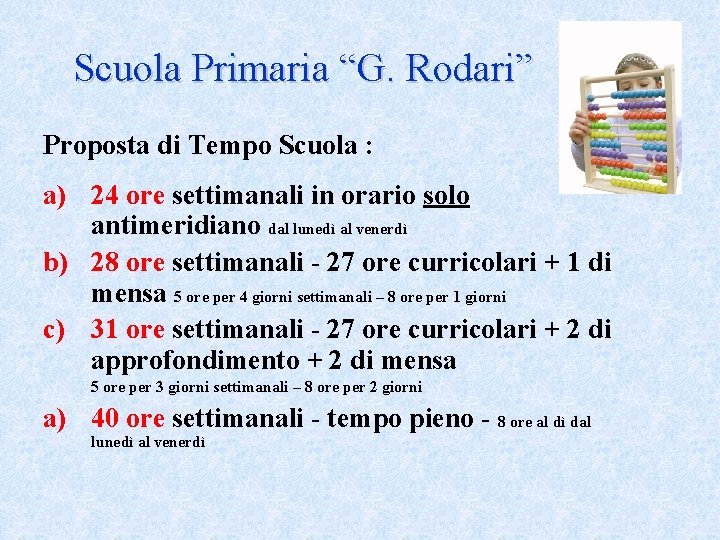 Scuola Primaria “G. Rodari”

Proposta di Tempo Scuola :

a) 24 ore settimanali in orario solo antimeridiano dal lunedì al venerdì

b) 28 ore settimanali - 27 ore curricolari + 1 di mensa 5 ore per 4 giorni settimanali – 8 ore per 1 giorni

c) 31 ore settimanali - 27 ore curricolari + 2 di approfondimento + 2 di mensa 5 ore per 3 giorni settimanali – 8 ore per 2 giorni

a) 40 ore settimanali - tempo pieno - 8 ore al dì dal lunedì al venerdì